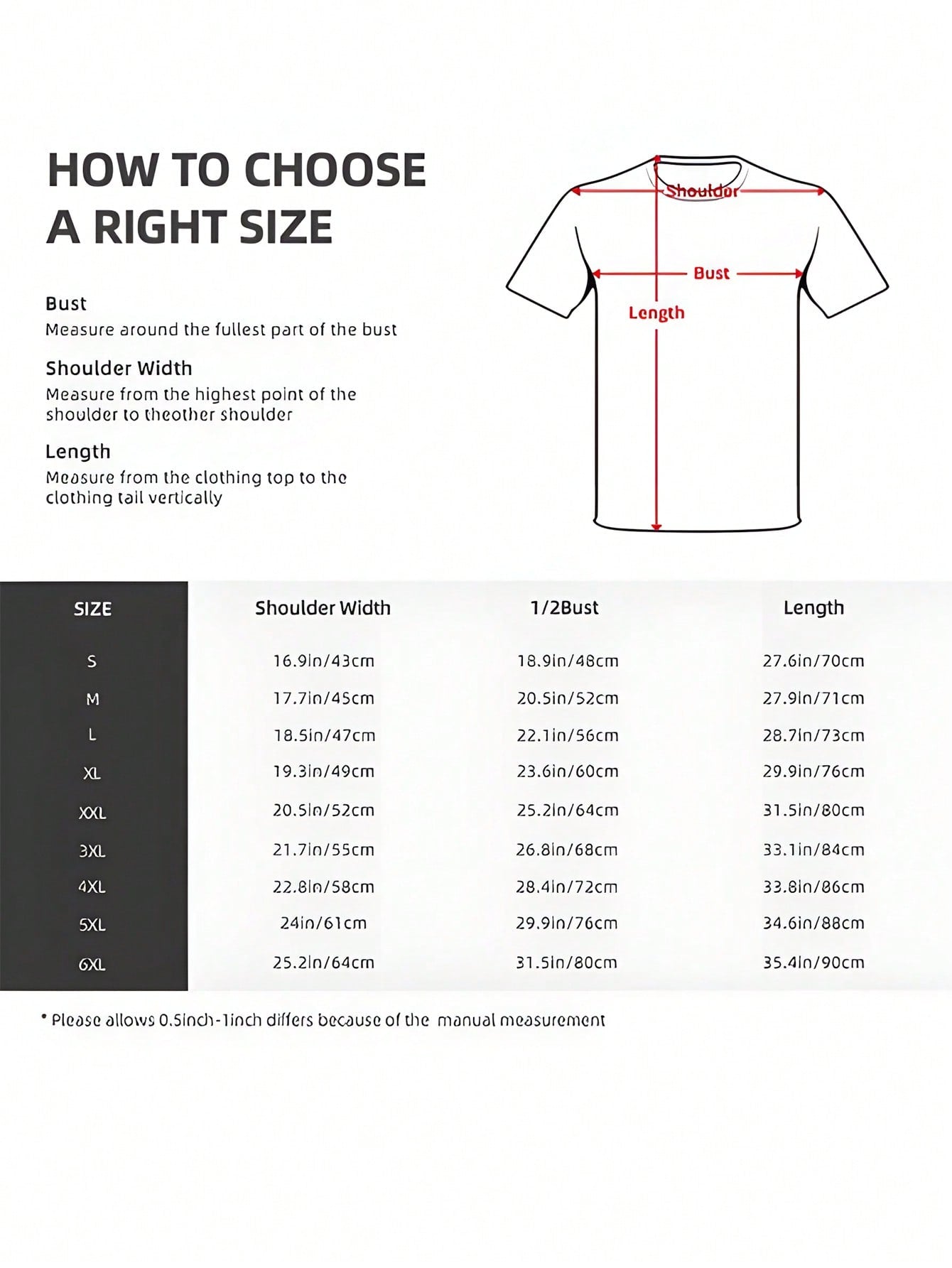 HOW TO CHOOSE A RIGHT SIZE

Bust
Measure around the fullest part of the bust

Shoulder Width
Measure from the highest point of the shoulder to theother shoulder

Length
Measure from the clothing top to the clothing tail vertically

Shoulder

Bust

Length

| SIZE | Shoulder Width | 1/2Bust | Length |
|---|---|---|---|
| S | 16.9in/43cm | 18.9in/48cm | 27.6in/70cm |
| M | 17.7in/45cm | 20.5in/52cm | 27.9in/71cm |
| L | 18.5in/47cm | 22.1in/56cm | 28.7in/73cm |
| XL | 19.3in/49cm | 23.6in/60cm | 29.9in/76cm |
| XXL | 20.5in/52cm | 25.2in/64cm | 31.5in/80cm |
| 3XL | 21.7in/55cm | 26.8in/68cm | 33.1in/84cm |
| 4XL | 22.8in/58cm | 28.4in/72cm | 33.8in/86cm |
| 5XL | 24in/61cm | 29.9in/76cm | 34.6in/88cm |
| 6XL | 25.2in/64cm | 31.5in/80cm | 35.4in/90cm |

* Please allows 0.5inch-1inch differs because of the manual measurement